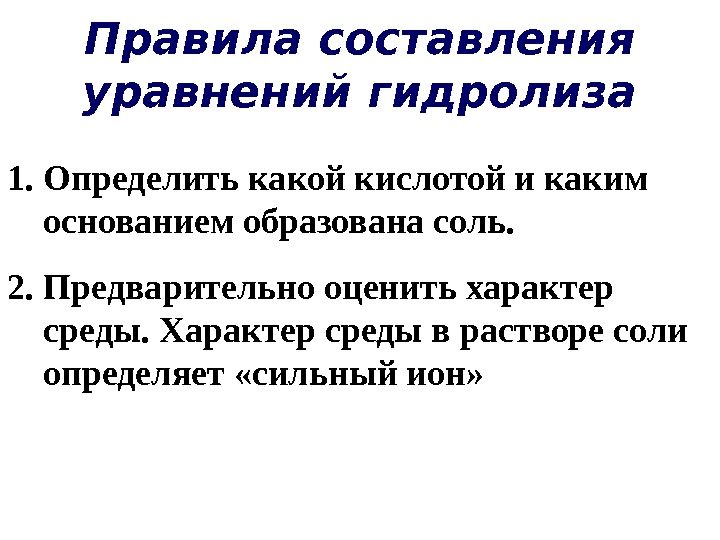 Правила составления уравнений гидролиза

1. Определить какой кислотой и каким основанием образована соль.

2. Предварительно оценить характер среды. Характер среды в растворе соли определяет «сильный ион»